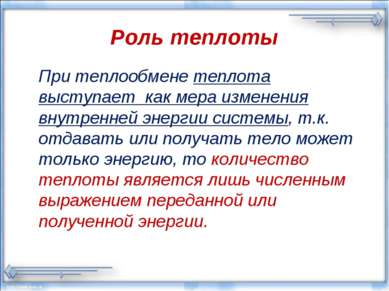 Роль теплоты

При теплообмене теплота выступает  как мера изменения внутренней энергии системы, т.к. отдавать или получать тело может только энергию, то количество теплоты является лишь численным выражением переданной или полученной энергии.